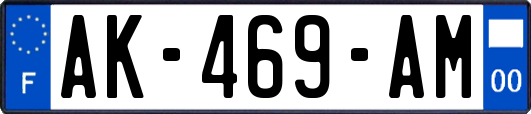 F

AK-469-AM

00